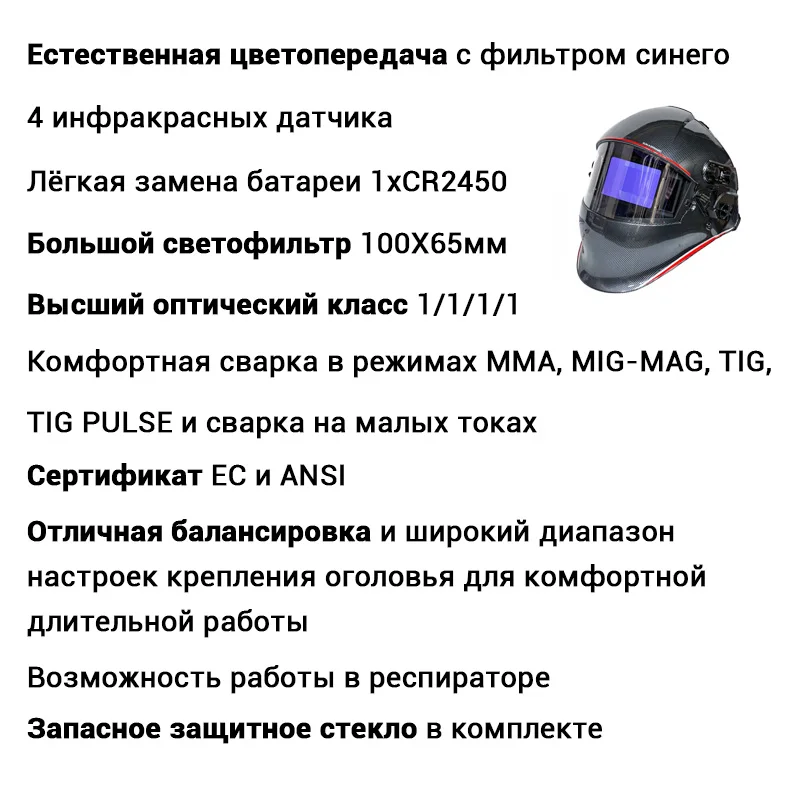 Естественная цветопередача с фильтром синего

4 инфракрасных датчика

Лёгкая замена батареи 1xCR2450

Большой светофильтр 100X65мм

Высший оптический класс 1/1/1/1

Комфортная сварка в режимах MMA, MIG-MAG, TIG, TIG PULSE и сварка на малых токах

Сертификат EC и ANSI

Отличная балансировка и широкий диапазон настроек крепления оголовья для комфортной длительной работы

Возможность работы в респираторе

Запасное защитное стекло в комплекте